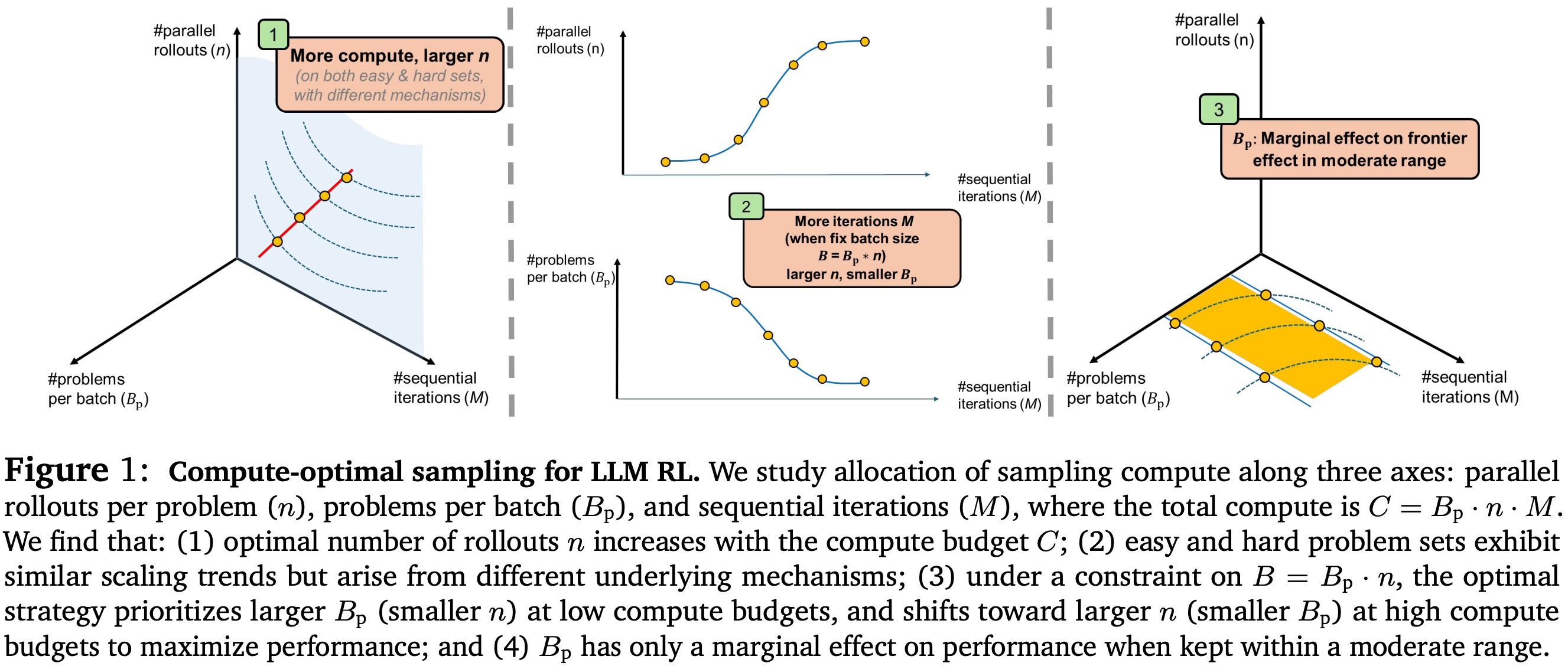 #parallel rollouts ($n$)

1

More compute, larger $n$
(on both easy & hard sets, with different mechanisms)

#problems per batch ($B_p$)

#sequential iterations ($M$)

#parallel rollouts (n)

#sequential iterations ($M$)

2

More iterations $M$
(when fix batch size $B = B_p * n$)
larger $n$, smaller $B_p$

#problems per batch ($B_p$)

#sequential iterations ($M$)

#parallel rollouts (n)

3

$B_p$: Marginal effect on frontier effect in moderate range

#problems per batch ($B_p$)

#sequential iterations (M)

Figure 1: Compute-optimal sampling for LLM RL. We study allocation of sampling compute along three axes: parallel rollouts per problem ($n$), problems per batch ($B_p$), and sequential iterations ($M$), where the total compute is $C = B_p \cdot n \cdot M$. We find that: (1) optimal number of rollouts $n$ increases with the compute budget $C$; (2) easy and hard problem sets exhibit similar scaling trends but arise from different underlying mechanisms; (3) under a constraint on $B = B_p \cdot n$, the optimal strategy prioritizes larger $B_p$ (smaller $n$) at low compute budgets, and shifts toward larger $n$ (smaller $B_p$) at high compute budgets to maximize performance; and (4) $B_p$ has only a marginal effect on performance when kept within a moderate range.